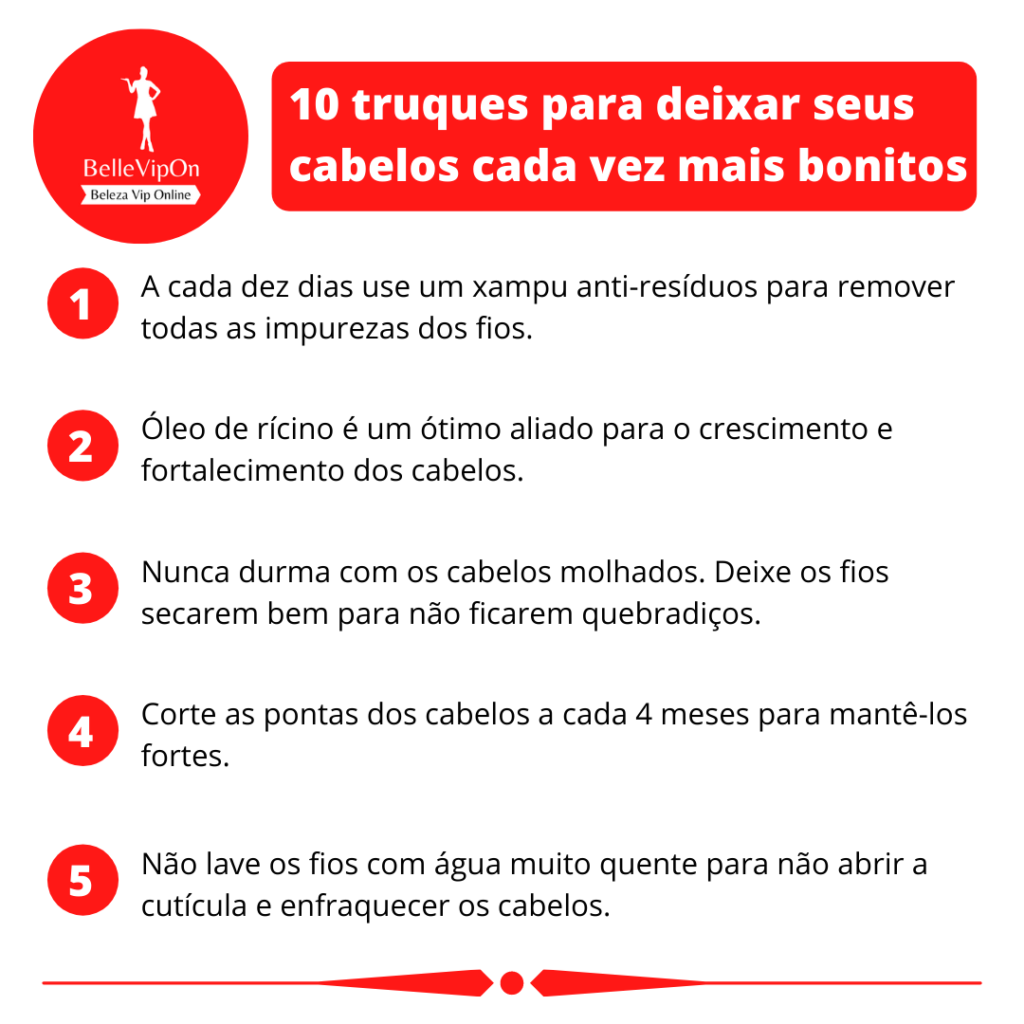 BelleVipOn
Beleza Vip Online

10 truques para deixar seus cabelos cada vez mais bonitos

1 A cada dez dias use um xampu anti-resíduos para remover todas as impurezas dos fios.

2 Óleo de rícino é um ótimo aliado para o crescimento e fortalecimento dos cabelos.

3 Nunca durma com os cabelos molhados. Deixe os fios secarem bem para não ficarem quebradiços.

4 Corte as pontas dos cabelos a cada 4 meses para mantê-los fortes.

5 Não lave os fios com água muito quente para não abrir a cutícula e enfraquecer os cabelos.